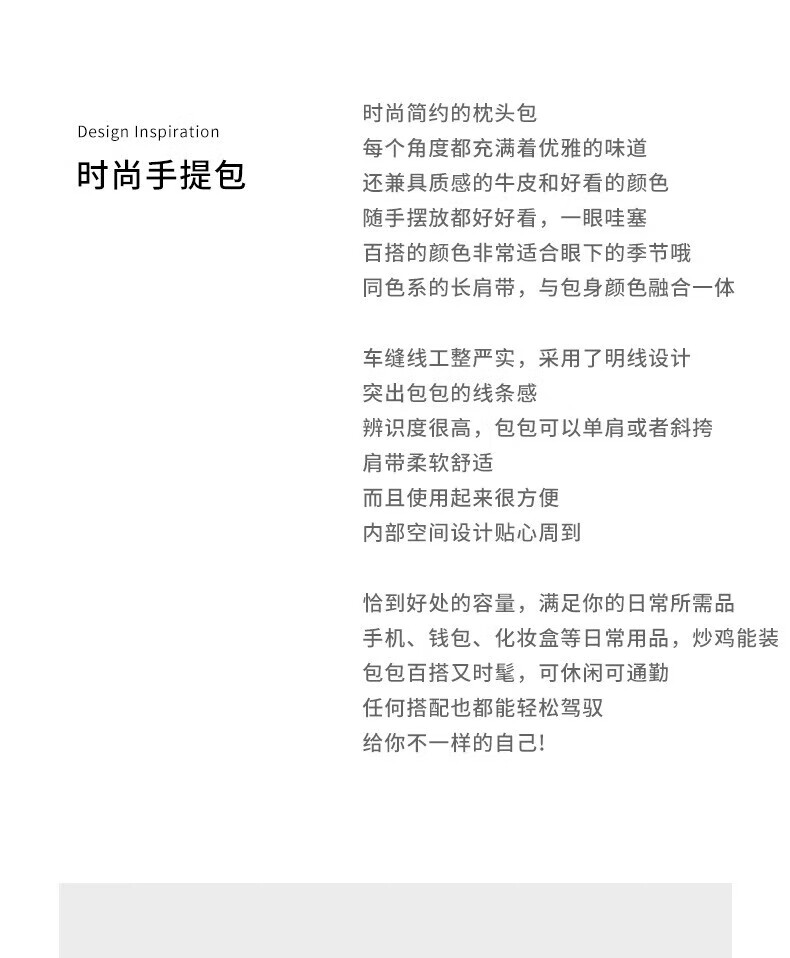 Design Inspiration

时尚手提包

时尚简约的枕头包
每个角度都充满着优雅的味道
还兼具质感的牛皮和好看的颜色
随手摆放都好好看，一眼哇塞
百搭的颜色非常适合眼下的季节哦
同色系的长肩带，与包身颜色融合一体

车缝线工整严实，采用了明线设计
突出包包的线条感
辨识度很高，包包可以单肩或者斜挎
肩带柔软舒适
而且使用起来很方便
内部空间设计贴心周到

恰到好处的容量，满足你的日常所需品
手机、钱包、化妆盒等日常用品，炒鸡能装
包包百搭又时髦，可休闲可通勤
任何搭配也都能轻松驾驭
给你不一样的自己!